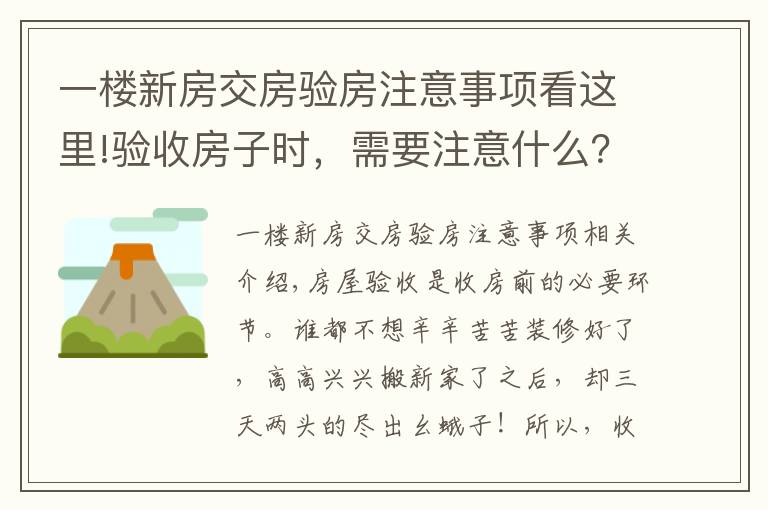 一楼新房交房验房注意事项看这里!验收房子时，需要注意什么?

一楼新房交房验房注意事项相关介绍，房屋验收是收房前的必要环节。谁都不想辛辛苦苦装修好了，高高兴兴搬新家了之后，却三天两头的尽出幺蛾子！所以，收